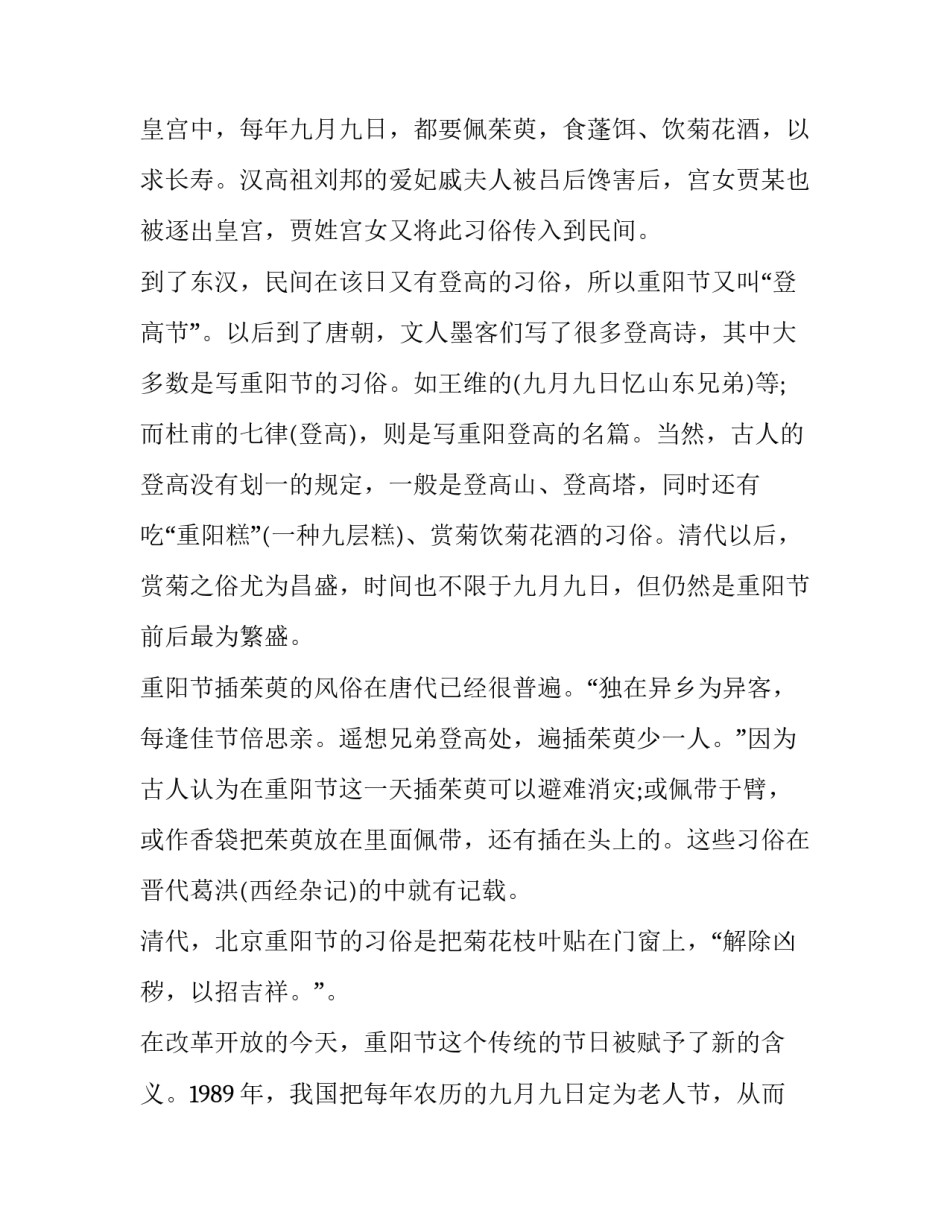 皇宫中，每年九月九日，都要佩茱萸，食蓬饵、饮菊花酒，以求长寿。汉高祖刘邦的爱妃戚夫人被吕后馋害后，宫女贾某也被逐出皇宫，贾姓宫女又将此习俗传入到民间。

到了东汉，民间在该日又有登高的习俗，所以重阳节又叫“登高节”。以后到了唐朝，文人墨客们写了很多登高诗，其中大多数是写重阳节的习俗。如王维的(九月九日忆山东兄弟)等;而杜甫的七律(登高)，则是写重阳登高的名篇。当然，古人的登高没有划一的规定，一般是登高山、登高塔，同时还有吃“重阳糕”(一种九层糕)、赏菊饮菊花酒的习俗。清代以后，赏菊之俗尤为昌盛，时间也不限于九月九日，但仍然是重阳节前后最为繁盛。

重阳节插茱萸的风俗在唐代已经很普遍。“独在异乡为异客，每逢佳节倍思亲。遥想兄弟登高处，遍插茱萸少一人。”因为古人认为在重阳节这一天插茱萸可以避难消灾;或佩带于臂，或作香袋把茱萸放在里面佩带，还有插在头上的。这些习俗在晋代葛洪(西经杂记)的中就有记载。

清代，北京重阳节的习俗是把菊花枝叶贴在门窗上，“解除凶秽，以招吉祥。”。

在改革开放的今天，重阳节这个传统的节日被赋予了新的含义。1989 年，我国把每年农历的九月九日定为老人节，从而